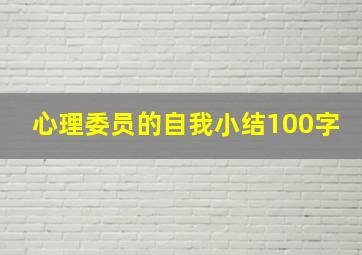 心理委员的自我小结100字